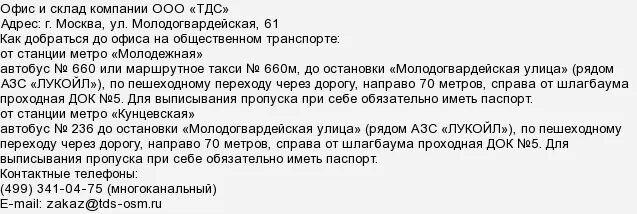 Офис и склад компании ООО «ТДС»
Адрес: г. Москва, ул. Молодогвардейская, 61
Как добраться до офиса на общественном транспорте:
от станции метро «Молодежная»
автобус № 660 или маршрутное такси № 660м, до остановки «Молодогвардейская улица» (рядом АЗС «ЛУКОЙЛ»), по пешеходному переходу через дорогу, направо 70 метров, справа от шлагбаума проходная ДОК №5. Для выписывания пропуска при себе обязательно иметь паспорт.
от станции метро «Кунцевская»
автобус № 236 до остановки «Молодогвардейская улица» (рядом АЗС «ЛУКОЙЛ»), по пешеходному переходу через дорогу, направо 70 метров, справа от шлагбаума проходная ДОК №5. Для выписывания пропуска при себе обязательно иметь паспорт.
Контактные телефоны:
(499) 341-04-75 (многоканальный)
E-mail: zakaz@tds-osm.ru